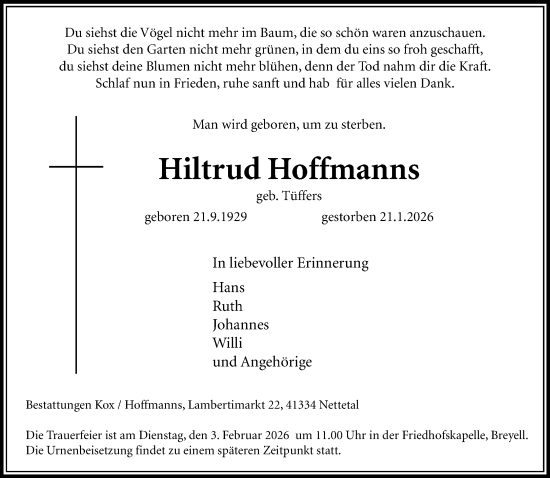 Du siehst die Vögel nicht mehr im Baum, die so schön waren anzuschauen.
Du siehst den Garten nicht mehr grünen, in dem du eins so froh geschafft,
du siehst deine Blumen nicht mehr blühen, denn der Tod nahm dir die Kraft.
Schlaf nun in Frieden, ruhe sanft und hab für alles vielen Dank.

Man wird geboren, um zu sterben.

Hiltrud Hoffmanns

geb. Tüffers

geboren 21.9.1929 gestorben 21.1.2026

In liebevoller Erinnerung

Hans
Ruth
Johannes
Willi
und Angehörige

Bestattungen Kox / Hoffmanns, Lambertimarkt 22, 41334 Nettetal

Die Trauerfeier ist am Dienstag, den 3. Februar 2026 um 11.00 Uhr in der Friedhofskapelle, Breyell.
Die Urnenbeisetzung findet zu einem späteren Zeitpunkt statt.